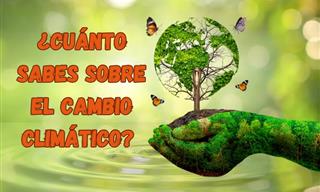 ¿CUÁNTO SABES SOBRE EL CAMBIO CLIMÁTICO?